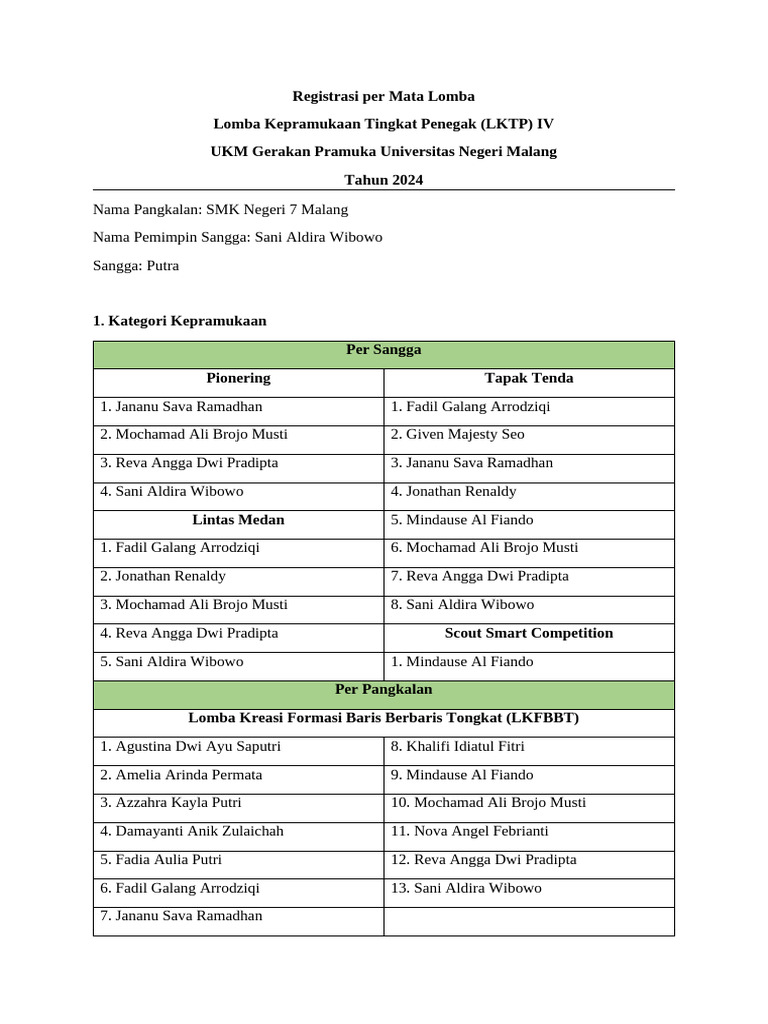 Registrasi per Mata Lomba

Lomba Kepramukaan Tingkat Penegak (LKTP) IV

UKM Gerakan Pramuka Universitas Negeri Malang

Tahun 2024

Nama Pangkalan: SMK Negeri 7 Malang

Nama Pemimpin Sangga: Sani Aldira Wibowo

Sangga: Putra

1. Kategori Kepramukaan

| Per Sangga | |
|---|---|
| Pionering | Tapak Tenda |
| 1. Jananu Sava Ramadhan | 1. Fadil Galang Arrodziqi |
| 2. Mochamad Ali Brojo Musti | 2. Given Majesty Seo |
| 3. Reva Angga Dwi Pradipta | 3. Jananu Sava Ramadhan |
| 4. Sani Aldira Wibowo | 4. Jonathan Renaldy |
| Lintas Medan | 5. Mindause Al Fiando |
| 1. Fadil Galang Arrodziqi | 6. Mochamad Ali Brojo Musti |
| 2. Jonathan Renaldy | 7. Reva Angga Dwi Pradipta |
| 3. Mochamad Ali Brojo Musti | 8. Sani Aldira Wibowo |
| 4. Reva Angga Dwi Pradipta | Scout Smart Competition |
| 5. Sani Aldira Wibowo | 1. Mindause Al Fiando |
| Per Pangkalan | |
| Lomba Kreasi Formasi Baris Berbaris Tongkat (LKFBBT) | |
| 1. Agustina Dwi Ayu Saputri | 8. Khalifi Idiatul Fitri |
| 2. Amelia Arinda Permata | 9. Mindause Al Fiando |
| 3. Azzahra Kayla Putri | 10. Mochamad Ali Brojo Musti |
| 4. Damayanti Anik Zulaichah | 11. Nova Angel Febrianti |
| 5. Fadia Aulia Putri | 12. Reva Angga Dwi Pradipta |
| 6. Fadil Galang Arrodziqi | 13. Sani Aldira Wibowo |
| 7. Jananu Sava Ramadhan | |